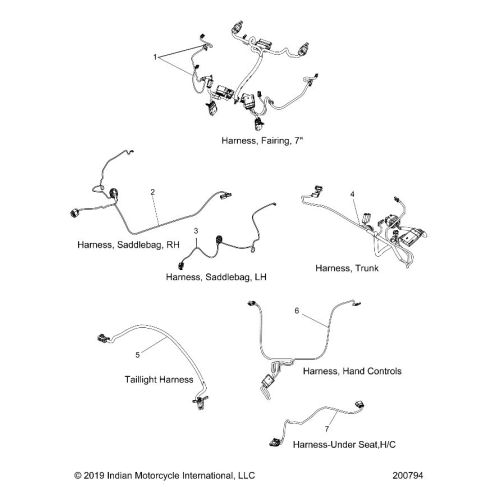 1

Harness, Fairing, 7"

2

Harness, Saddlebag, RH

3

Harness, Saddlebag, LH

4

Harness, Trunk

5

Taillight Harness

6

Harness, Hand Controls

7

Harness-Under Seat,H/C

© 2019 Indian Motorcycle International, LLC

200794